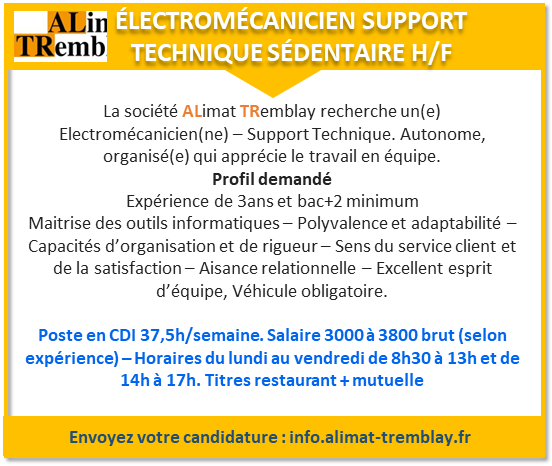 ALin
TRemb

ÉLECTROMÉCANICIEN SUPPORT TECHNIQUE SÉDENTAIRE H/F

La société ALimat TRemblay recherche un(e) Electromécanicien(ne) – Support Technique. Autonome, organisé(e) qui apprécie le travail en équipe.

Profil demandé

Expérience de 3ans et bac+2 minimum
Maitrise des outils informatiques – Polyvalence et adaptabilité – Capacités d'organisation et de rigueur – Sens du service client et de la satisfaction – Aisance relationnelle – Excellent esprit d'équipe, Véhicule obligatoire.

Poste en CDI 37,5h/semaine. Salaire 3000 à 3800 brut (selon expérience) – Horaires du lundi au vendredi de 8h30 à 13h et de 14h à 17h. Titres restaurant + mutuelle

Envoyez votre candidature : info.alimat-tremblay.fr